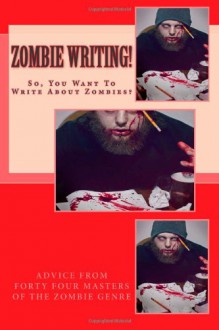 ZOMBIE WRITING!

So, You Want To Write About Zombies?

ADVICE FROM FORTY FOUR MASTERS OF THE ZOMBIE GENRE